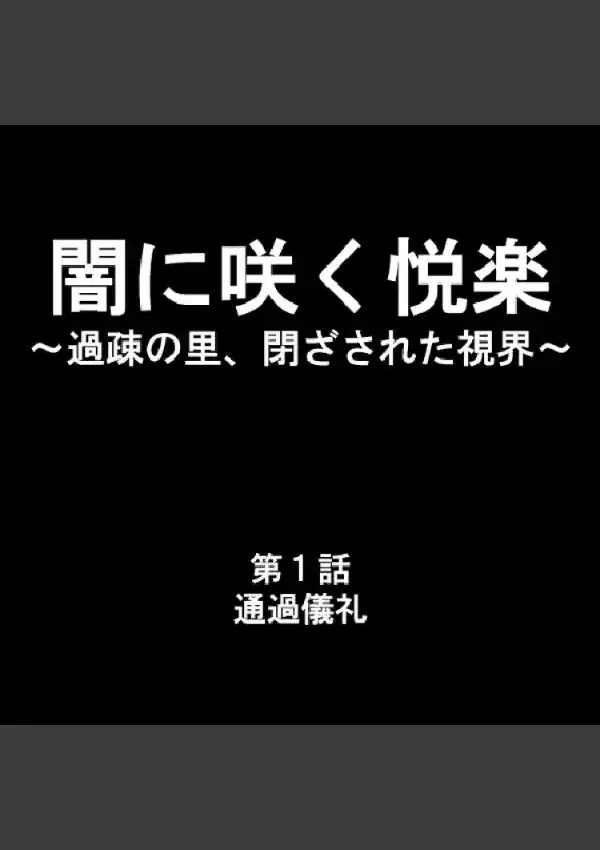 闇に咲く悦楽
～過疎の里、閉ざされた視界～

第１話
通過儀礼